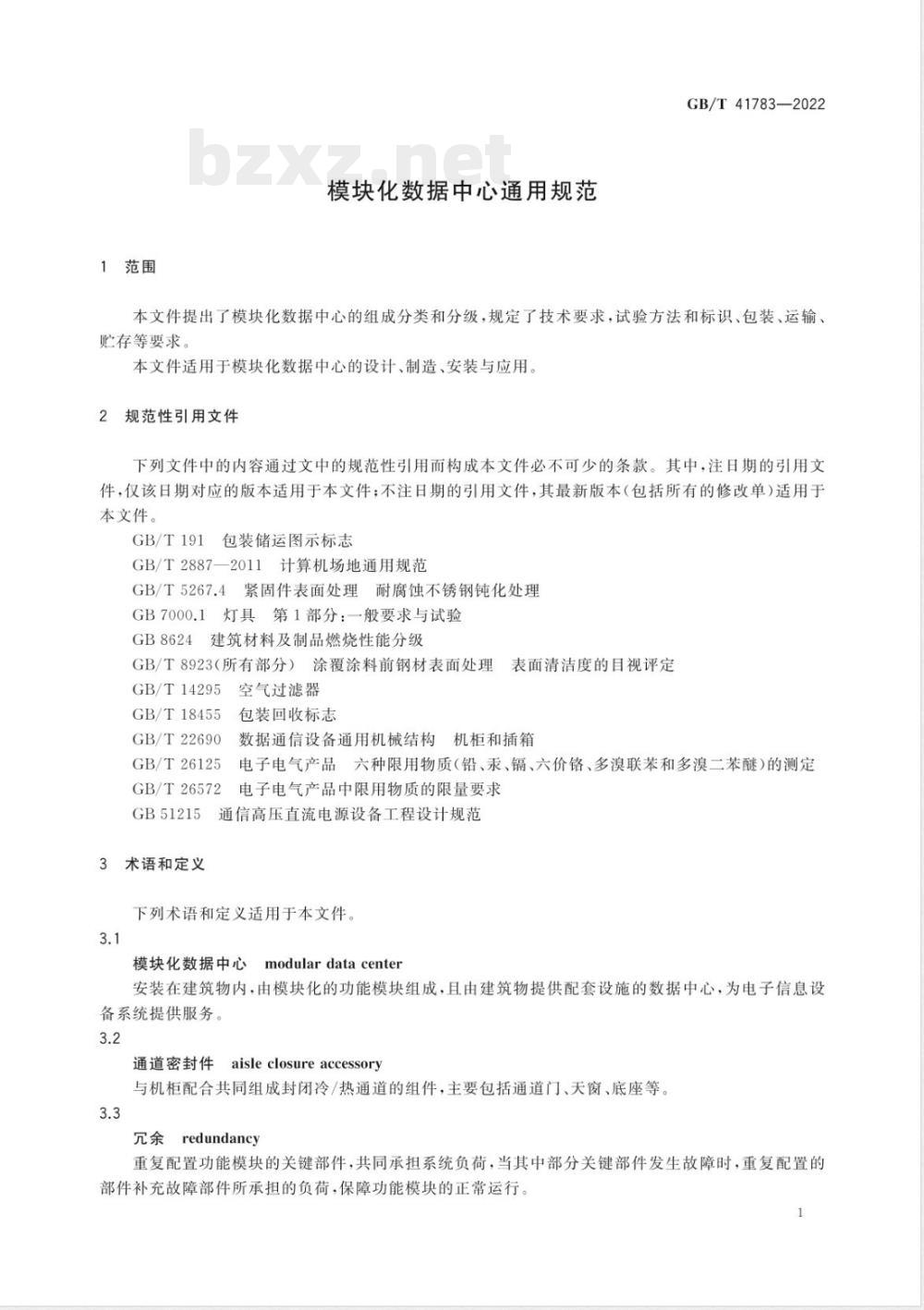 GB/T 41783—2022

bzxz.net

模块化数据中心通用规范

1 范围

本文件提出了模块化数据中心的组成分类和分级，规定了技术要求，试验方法和标识、包装、运输、贮存等要求。

本文件适用于模块化数据中心的设计、制造、安装与应用。

2 规范性引用文件

下列文件中的内容通过文中的规范性引用而构成本文件必不可少的条款。其中，注日期的引用文件，仅该日期对应的版本适用于本文件；不注日期的引用文件，其最新版本（包括所有的修改单）适用于本文件。

GB/T 191 包装储运图示标志

GB/T 2887—2011 计算机场地通用规范

GB/T 5267.4 紧固件表面处理 耐腐蚀不锈钢钝化处理

GB 7000.1 灯具 第1部分：一般要求与试验

GB 8624 建筑材料及制品燃烧性能分级

GB/T 8923(所有部分) 涂覆涂料前钢材表面处理 表面清洁度的目视评定

GB/T 14295 空气过滤器

GB/T 18455 包装回收标志

GB/T 22690 数据通信设备通用机械结构 机柜和插箱

GB/T 26125 电子电气产品 六种限用物质(铅、汞、镉、六价铬、多溴联苯和多溴二苯醚)的测定

GB/T 26572 电子电气产品中限用物质的限量要求

GB 51215 通信高压直流电源设备工程设计规范

3 术语和定义

下列术语和定义适用于本文件。

3.1

模块化数据中心 modular data center

安装在建筑物内，由模块化的功能模块组成，且由建筑物提供配套设施的数据中心，为电子信息设备系统提供服务。

3.2

通道密封件 aisle closure accessory

与机柜配合共同组成封闭冷/热通道的组件，主要包括通道门、天窗、底座等。

3.3

冗余 redundancy

重复配置功能模块的关键部件，共同承担系统负荷，当其中部分关键部件发生故障时，重复配置的部件补充故障部件所承担的负荷，保障功能模块的正常运行。

1